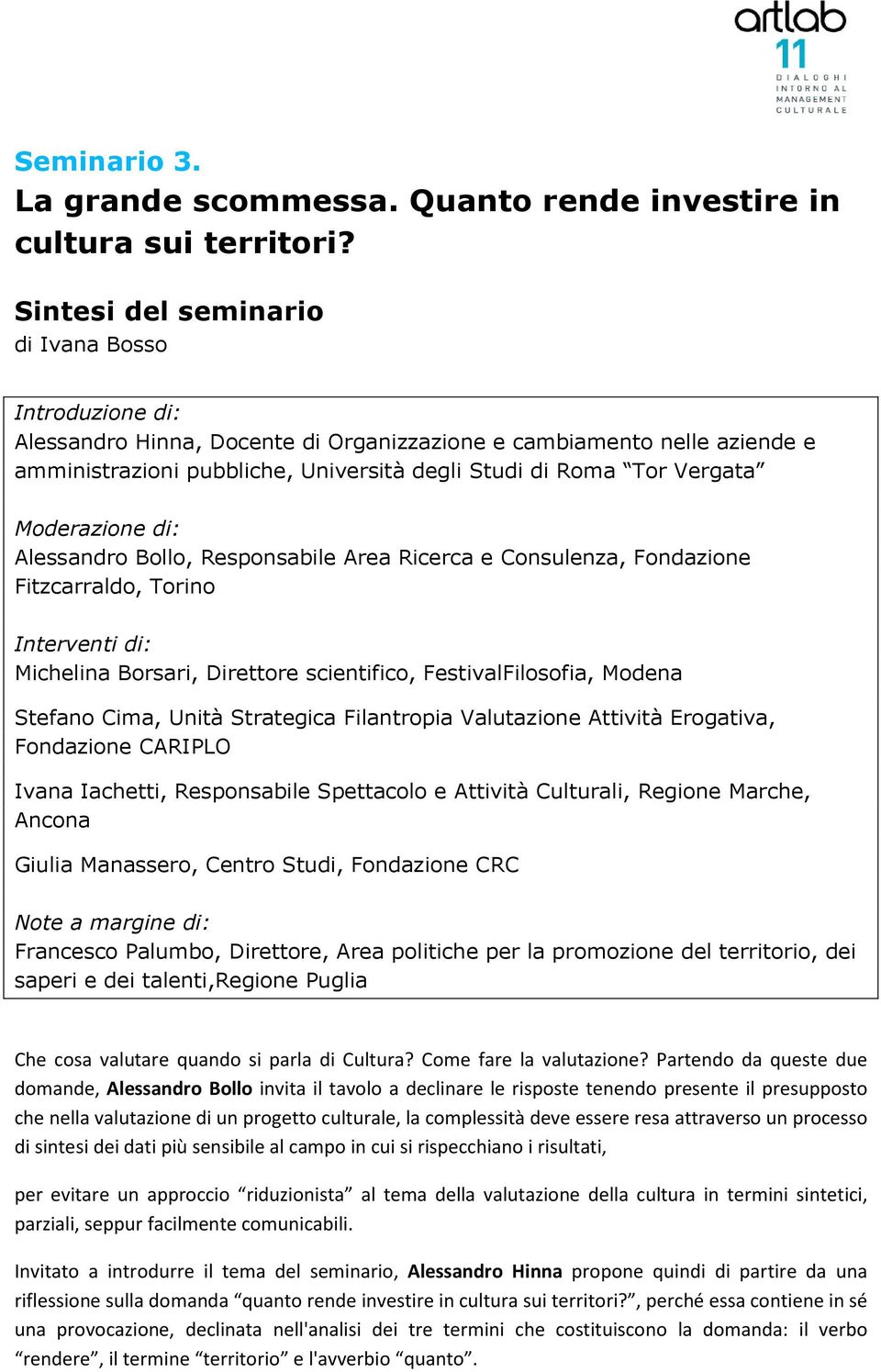 artlab
11
DIALOGHI INTORNO AL MANAGEMENT CULTURALE

Seminario 3.
La grande scommessa. Quanto rende investire in cultura sui territori?

Sintesi del seminario
di Ivana Bosso

Introduzione di:
Alessandro Hinna, Docente di Organizzazione e cambiamento nelle aziende e amministrazioni pubbliche, Università degli Studi di Roma “Tor Vergata”

Moderazione di:
Alessandro Bollo, Responsabile Area Ricerca e Consulenza, Fondazione Fitzcarraldo, Torino

Interventi di:
Michelina Borsari, Direttore scientifico, FestivalFilosofia, Modena

Stefano Cima, Unità Strategica Filantropia Valutazione Attività Erogativa, Fondazione CARIPLO

Ivana Iachetti, Responsabile Spettacolo e Attività Culturali, Regione Marche, Ancona

Giulia Manassero, Centro Studi, Fondazione CRC

Note a margine di:
Francesco Palumbo, Direttore, Area politiche per la promozione del territorio, dei saperi e dei talenti,Regione Puglia

Che cosa valutare quando si parla di Cultura? Come fare la valutazione? Partendo da queste due domande, Alessandro Bollo invita il tavolo a declinare le risposte tenendo presente il presupposto che nella valutazione di un progetto culturale, la complessità deve essere resa attraverso un processo di sintesi dei dati più sensibile al campo in cui si rispecchiano i risultati,

per evitare un approccio “riduzionista” al tema della valutazione della cultura in termini sintetici, parziali, seppur facilmente comunicabili.

Invitato a introdurre il tema del seminario, Alessandro Hinna propone quindi di partire da una riflessione sulla domanda “quanto rende investire in cultura sui territori?”, perché essa contiene in sé una provocazione, declinata nell'analisi dei tre termini che costituiscono la domanda: il verbo “rendere”, il termine “territorio” e l'avverbio “quanto”.